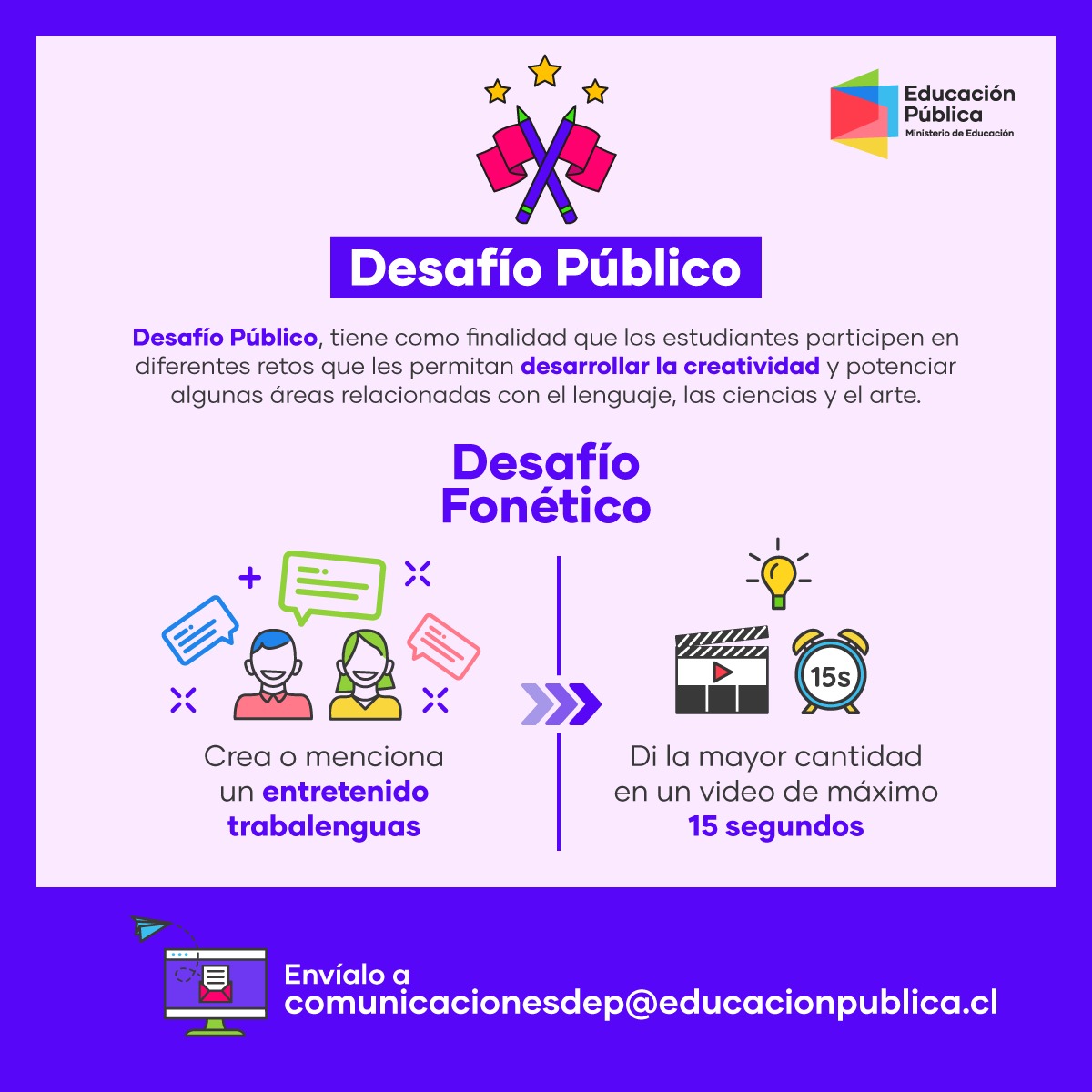 Educación
Pública
Ministerio de Educación

Desafío Público

Desafío Público, tiene como finalidad que los estudiantes participen en diferentes retos que les permitan desarrollar la creatividad y potenciar algunas áreas relacionadas con el lenguaje, las ciencias y el arte.

Desafío
Fonético

Crea o menciona un entretenido trabalenguas

15s

Di la mayor cantidad en un video de máximo 15 segundos

Envíalo a
comunicacionesdep@educacionpublica.cl